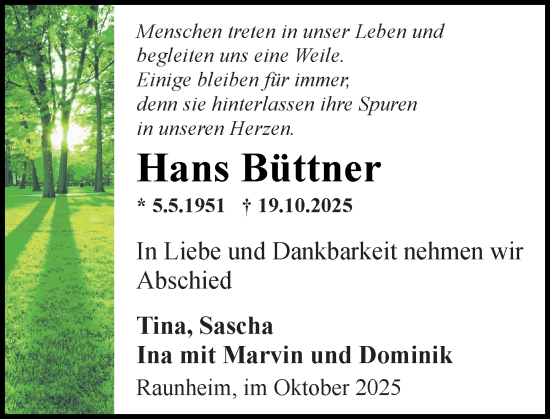 Menschen treten in unser Leben und begleiten uns eine Weile.
Einige bleiben für immer, denn sie hinterlassen ihre Spuren in unseren Herzen.

Hans Büttner

* 5.5.1951 † 19.10.2025

In Liebe und Dankbarkeit nehmen wir Abschied

Tina, Sascha
Ina mit Marvin und Dominik

Raunheim, im Oktober 2025